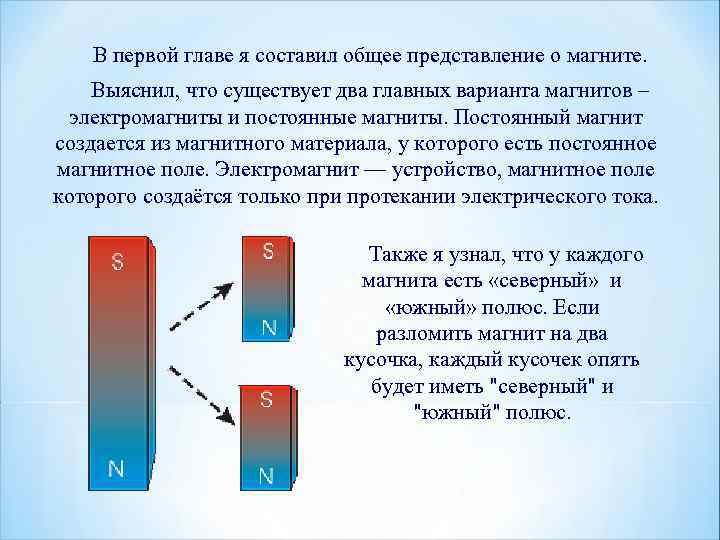 В первой главе я составил общее представление о магните.

Выяснил, что существует два главных варианта магнитов – электромагниты и постоянные магниты. Постоянный магнит создается из магнитного материала, у которого есть постоянное магнитное поле. Электромагнит — устройство, магнитное поле которого создаётся только при протекании электрического тока.

S

N

S

N

S

N

Также я узнал, что у каждого магнита есть «северный» и «южный» полюс. Если разломить магнит на два кусочка, каждый кусочек опять будет иметь "северный" и "южный" полюс.